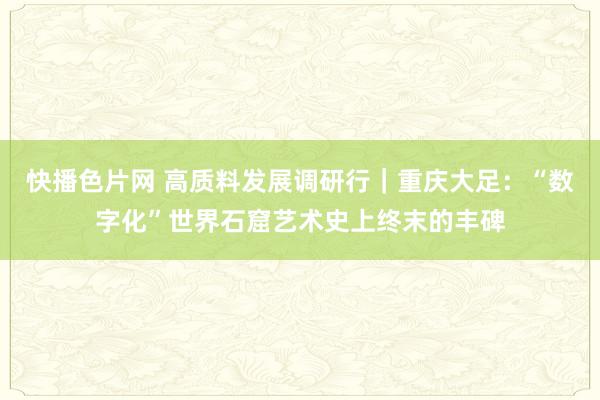 快播色片网 高质料发展调研行｜重庆大足：“数字化”世界石窟艺术史上终末的丰碑